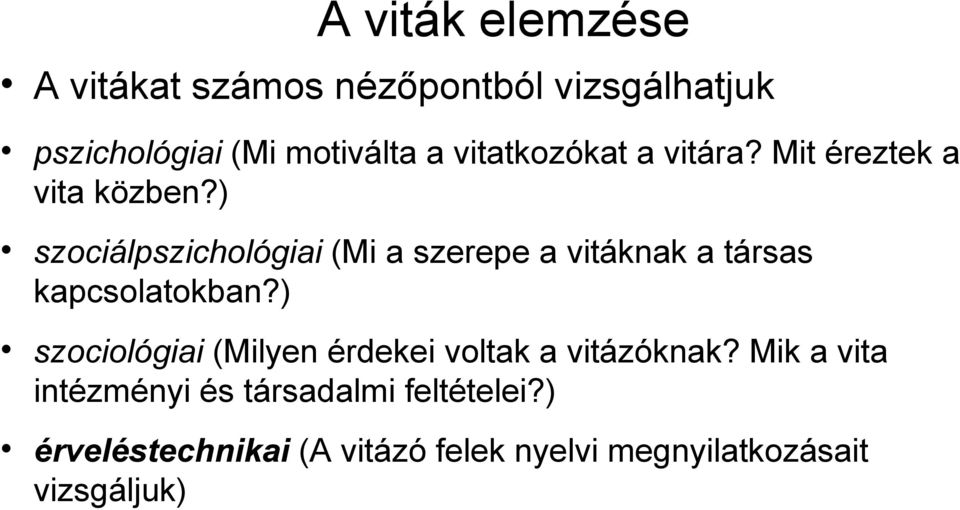 A viták elemzése

• A vitákat számos nézőpontból vizsgálhatjuk

• pszichológiai (Mi motiválta a vitatkozókat a vitára? Mit éreztek a vita közben?)

• szociálpszichológiai (Mi a szerepe a vitáknak a társas kapcsolatokban?)

• szociológiai (Milyen érdekei voltak a vitázóknak? Mik a vita intézményi és társadalmi feltételei?)

• érveléstechnikai (A vitázó felek nyelvi megnyilatkozásait vizsgáljuk)